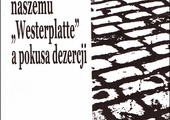 naszemu „Westerplatte" a pokusa dezercji